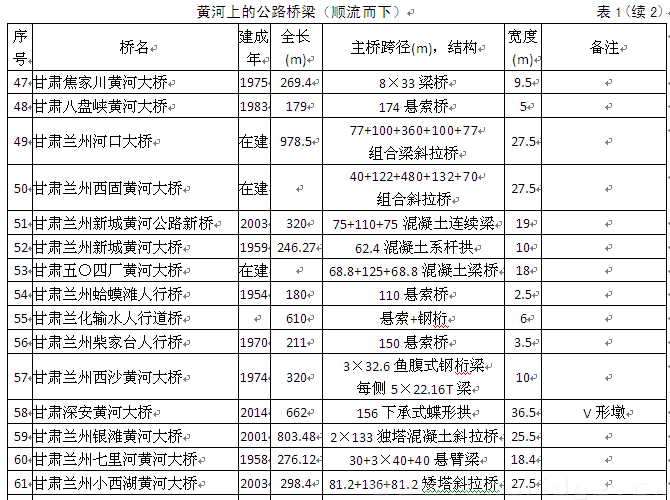 黄河上的公路桥梁（顺流而下）

表 1（续 2）

| 序号 | 桥名 | 建成年 | 全长(m) | 主桥跨径(m)，结构 | 宽度(m) | 备注 |
|---|---|---|---|---|---|---|
| 47 | 甘肃焦家川黄河大桥 | 1975 | 269.4 | 8×33 梁桥 | 9.5 | |
| 48 | 甘肃八盘峡黄河大桥 | 1983 | 179 | 174 悬索桥 | 5 | |
| 49 | 甘肃兰州河口大桥 | 在建 | 978.5 | 77+100+360+100+77 组合梁斜拉桥 | 27.5 | |
| 50 | 甘肃兰州西固黄河大桥 | 在建 | | 40+122+480+132+70 组合斜拉桥 | 27.5 | |
| 51 | 甘肃兰州新城黄河公路新桥 | 2003 | 320 | 75+110+75 混凝土连续梁 | 19 | |
| 52 | 甘肃兰州新城黄河大桥 | 1959 | 246.27 | 62.4 混凝土系杆拱 | 10 | |
| 53 | 甘肃五〇四厂黄河大桥 | 在建 | | 68.8+125+68.8 混凝土梁桥 | 18 | |
| 54 | 甘肃兰州蛤蟆滩人行桥 | 1954 | 180 | 110 悬索桥 | 2.5 | |
| 55 | 甘肃兰化输水人行道桥 | | 610 | 悬索+钢桁 | 6 | |
| 56 | 甘肃兰州柴家台人行桥 | 1970 | 211 | 150 悬索桥 | 3.5 | |
| 57 | 甘肃兰州西沙黄河大桥 | 1974 | 320 | 3×32.6 鱼腹式钢桁梁 每侧 5×22.16T 梁 | 10 | |
| 58 | 甘肃深安黄河大桥 | 2014 | 662 | 156 下承式蝶形拱 | 36.5 | V 形墩 |
| 59 | 甘肃兰州银滩黄河大桥 | 2001 | 803.48 | 2×133 独塔混凝土斜拉桥 | 25.5 | |
| 60 | 甘肃兰州七里河黄河大桥 | 1958 | 276.12 | 30+3×40+40 悬臂梁 | 18.4 | |
| 61 | 甘肃兰州小西湖黄河大桥 | 2003 | 298.4 | 81.2+136+81.2 矮塔斜拉桥 | 27.5 | |